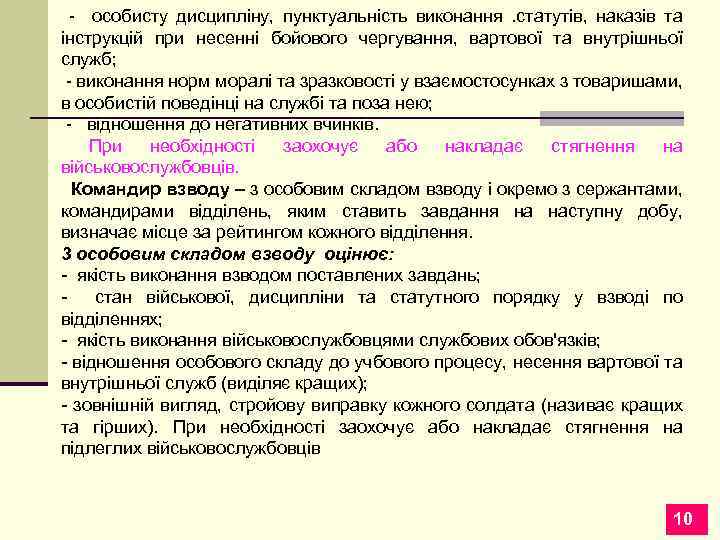 - особисту дисципліну, пунктуальність виконання .статутів, наказів та інструкцій при несенні бойового чергування, вартової та внутрішньої служб;
- виконання норм моралі та зразковості у взаємостосунках з товаришами, в особистій поведінці на службі та поза нею;
- відношення до негативних вчинків.
При необхідності заохочує або накладає стягнення на військовослужбовців.
Командир взводу – з особовим складом взводу і окремо з сержантами, командирами відділень, яким ставить завдання на наступну добу, визначає місце за рейтингом кожного відділення.
З особовим складом взводу оцінює:
- якість виконання взводом поставлених завдань;
- стан військової, дисципліни та статутного порядку у взводі по відділеннях;
- якість виконання військовослужбовцями службових обов'язків;
- відношення особового складу до учбового процесу, несення вартової та внутрішньої служб (виділяє кращих);
- зовнішній вигляд, стройову виправку кожного солдата (називає кращих та гірших). При необхідності заохочує або накладає стягнення на підлеглих військовослужбовців

10